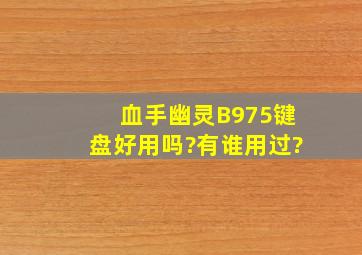 血手幽灵B975键盘好用吗?有谁用过?